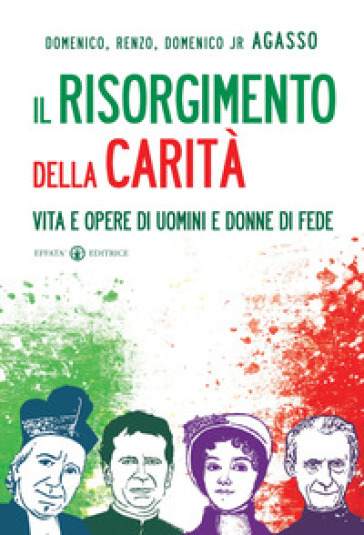 DOMENICO, RENZO, DOMENICO JR AGASSO

IL RISORGIMENTO DELLA CARITÀ

VITA E OPERE DI UOMINI E DONNE DI FEDE

EFFATÀ EDITRICE